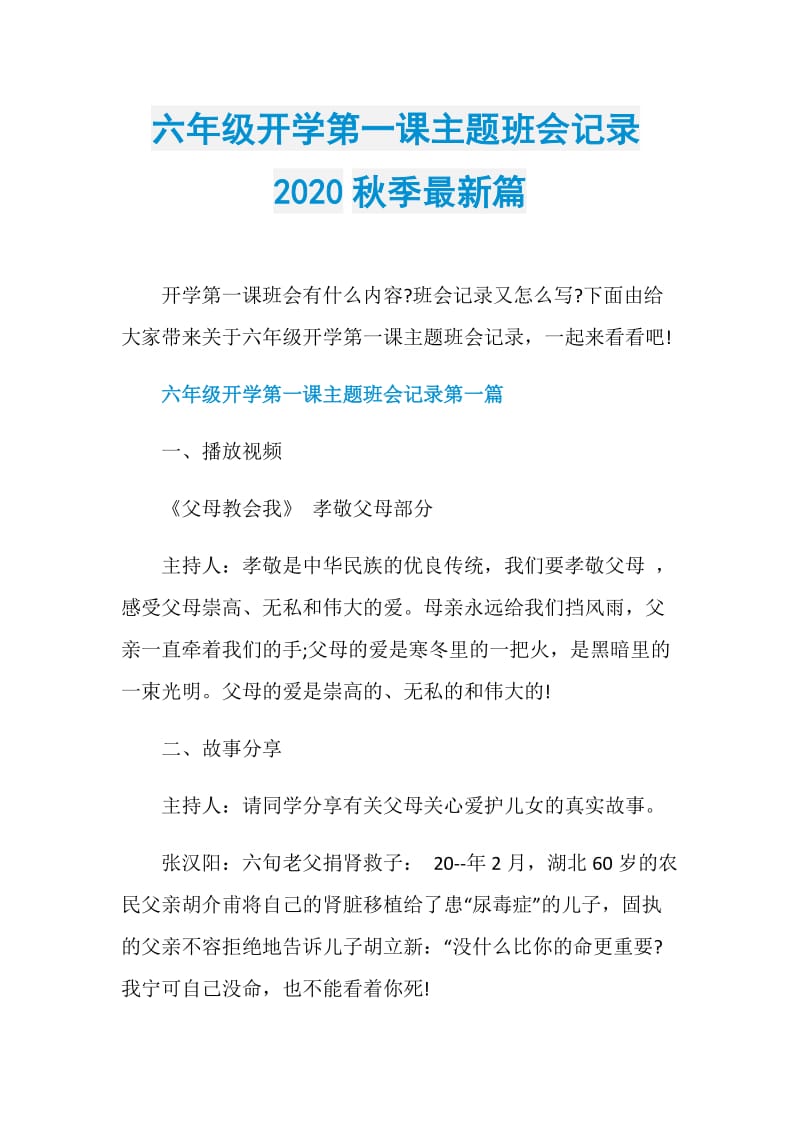 六年级开学第一课主题班会记录
2020 秋季最新篇

开学第一课班会有什么内容?班会记录又怎么写?下面由给大家带来关于六年级开学第一课主题班会记录，一起来看看吧!

六年级开学第一课主题班会记录第一篇

一、播放视频

《父母教会我》 孝敬父母部分

主持人：孝敬是中华民族的优良传统，我们要孝敬父母 ，感受父母崇高、无私和伟大的爱。母亲永远给我们挡风雨，父亲一直牵着我们的手;父母的爱是寒冬里的一把火，是黑暗里的一束光明。父母的爱是崇高的、无私的和伟大的!

二、故事分享

主持人：请同学分享有关父母关心爱护儿女的真实故事。

张汉阳：六旬老父捐肾救子： 20--年 2 月，湖北 60 岁的农民父亲胡介甫将自己的肾脏移植给了患“尿毒症”的儿子，固执的父亲不容拒绝地告诉儿子胡立新：“没什么比你的命更重要?我宁可自己没命，也不能看着你死!